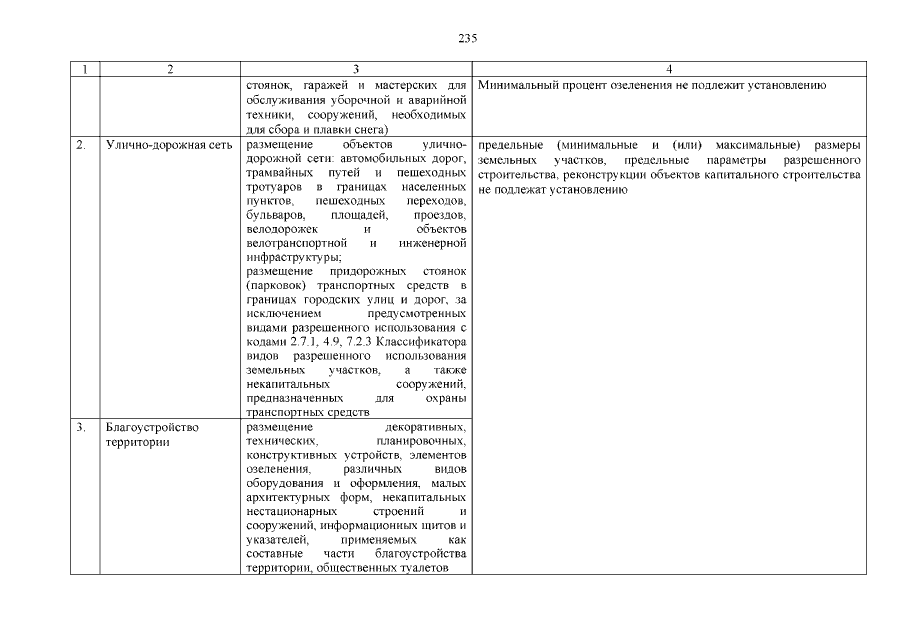 235

| 1 | 2 | 3 | 4 |
|---|---|---|---|
| | | стоянок, гаражей и мастерских для обслуживания уборочной и аварийной техники, сооружений, необходимых для сбора и плавки снега) | Минимальный процент озеленения не подлежит установлению |
| 2. | Улично-дорожная сеть | размещение объектов улично-дорожной сети: автомобильных дорог, трамвайных путей и пешеходных тротуаров в границах населенных пунктов, пешеходных переходов, бульваров, площадей, проездов, велодорожек и объектов велотранспортной и инженерной инфраструктуры; размещение придорожных стоянок (парковок) транспортных средств в границах городских улиц и дорог, за исключением предусмотренных видами разрешенного использования с кодами 2.7.1, 4.9, 7.2.3 Классификатора видов разрешенного использования земельных участков, а также некапитальных сооружений, предназначенных для охраны транспортных средств | предельные (минимальные и (или) максимальные) размеры земельных участков, предельные параметры разрешенного строительства, реконструкции объектов капитального строительства не подлежат установлению |
| 3. | Благоустройство территории | размещение декоративных, технических, планировочных, конструктивных устройств, элементов озеленения, различных видов оборудования и оформления, малых архитектурных форм, некапитальных нестационарных строений и сооружений, информационных щитов и указателей, применяемых как составные части благоустройства территории, общественных туалетов | |